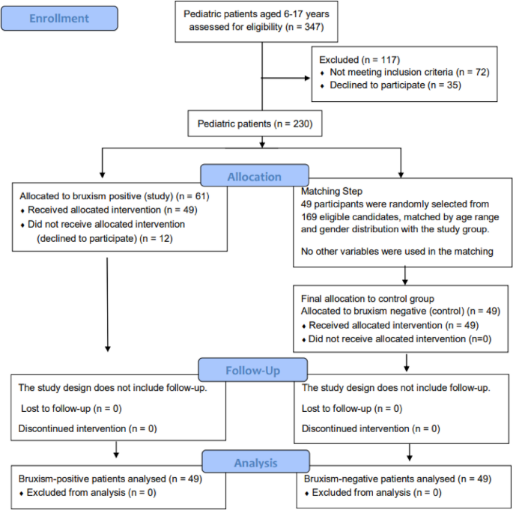 Enrollment

Pediatric patients aged 6-17 years assessed for eligibility (n = 347)

Excluded (n = 117)
♦ Not meeting inclusion criteria (n = 72)
♦ Declined to participate (n = 35)

Pediatric patients (n = 230)

Allocation

Allocated to bruxism positive (study) (n = 61)
♦ Received allocated intervention (n = 49)
♦ Did not receive allocated intervention (declined to participate) (n = 12)

Matching Step
49 participants were randomly selected from 169 eligible candidates, matched by age range and gender distribution with the study group.

No other variables were used in the matching

Final allocation to control group
Allocated to bruxism negative (control) (n = 49)
♦ Received allocated intervention (n = 49)
♦ Did not receive allocated intervention (n=0)

Follow-Up

The study design does not include follow-up.

Lost to follow-up (n = 0)

Discontinued intervention (n = 0)

The study design does not include follow-up.

Lost to follow-up (n = 0)

Discontinued intervention (n = 0)

Analysis

Bruxism-positive patients analysed (n = 49)
♦ Excluded from analysis (n = 0)

Bruxism-negative patients analysed (n = 49)
♦ Excluded from analysis (n = 0)